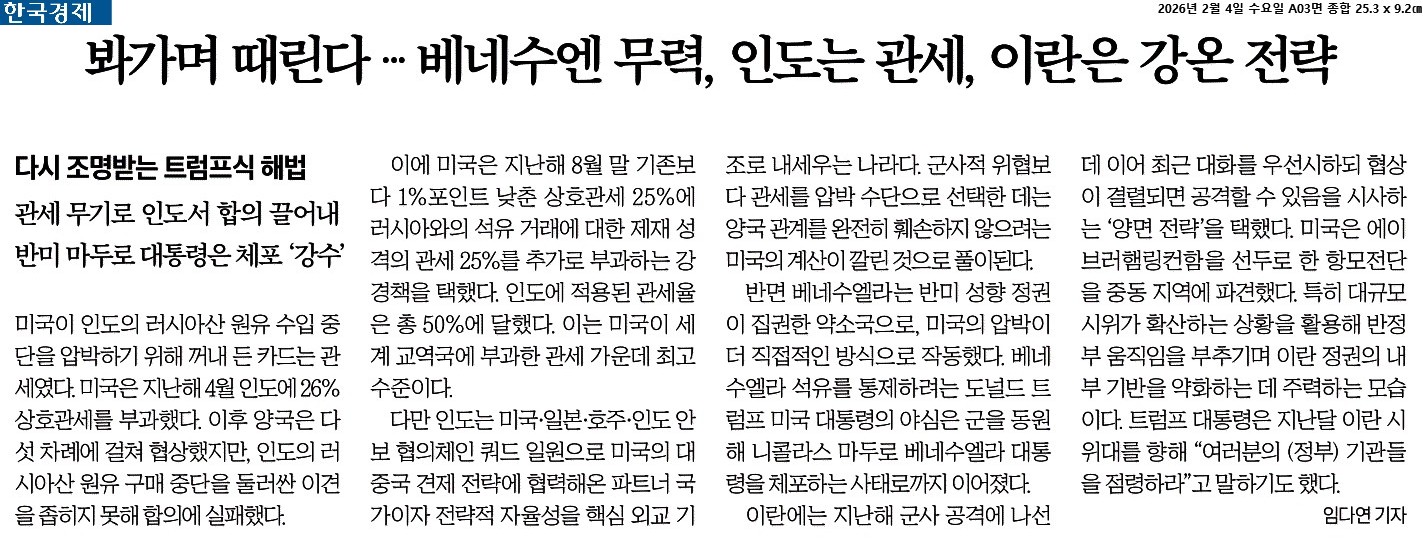 한국경제

2026년 2월 4일 수요일 A03면 종합 25.3 x 9.2㎝

봐가며 때린다 … 베네수엔 무력, 인도는 관세, 이란은 강온 전략

다시 조명받는 트럼프식 해법

관세 무기로 인도서 합의 끌어내
반미 마두로 대통령은 체포 '강수'

미국이 인도의 러시아산 원유 수입 중단을 압박하기 위해 꺼내 든 카드는 관세였다. 미국은 지난해 4월 인도에 26% 상호관세를 부과했다. 이후 양국은 다섯 차례에 걸쳐 협상했지만, 인도의 러시아산 원유 구매 중단을 둘러싼 이견을 좁히지 못해 합의에 실패했다.

이에 미국은 지난해 8월 말 기존보다 1%포인트 낮춘 상호관세 25%에 러시아와의 석유 거래에 대한 제재 성격의 관세 25%를 추가로 부과하는 강경책을 택했다. 인도에 적용된 관세율은 총 50%에 달했다. 이는 미국이 세계 교역국에 부과한 관세 가운데 최고 수준이다.

다만 인도는 미국·일본·호주·인도 안보 협의체인 쿼드 일원으로 미국의 대중국 견제 전략에 협력해온 파트너 국가이자 전략적 자율성을 핵심 외교 기조로 내세우는 나라다. 군사적 위협보다 관세를 압박 수단으로 선택한 데는 양국 관계를 완전히 훼손하지 않으려는 미국의 계산이 깔린 것으로 풀이된다.

반면 베네수엘라는 반미 성향 정권이 집권한 약소국으로, 미국의 압박이 더 직접적인 방식으로 작동했다. 베네수엘라 석유를 통제하려는 도널드 트럼프 미국 대통령의 야심은 군을 동원해 니콜라스 마두로 베네수엘라 대통령을 체포하는 사태로까지 이어졌다.

이란에는 지난해 군사 공격에 나선 데 이어 최근 대화를 우선시하되 협상이 결렬되면 공격할 수 있음을 시사하는 '양면 전략'을 택했다. 미국은 에이브러햄링컨함을 선두로 한 항모전단을 중동 지역에 파견했다. 특히 대규모 시위가 확산하는 상황을 활용해 반정부 움직임을 부추기며 이란 정권의 내부 기반을 약화하는 데 주력하는 모습이다. 트럼프 대통령은 지난달 이란 시위대를 향해 "여러분의 (정부) 기관들을 점령하라"고 말하기도 했다.

임다연 기자